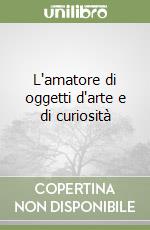 unilibro

L'amatore di oggetti d'arte e di curiosità

COPERTINA NON DISPONIBILE